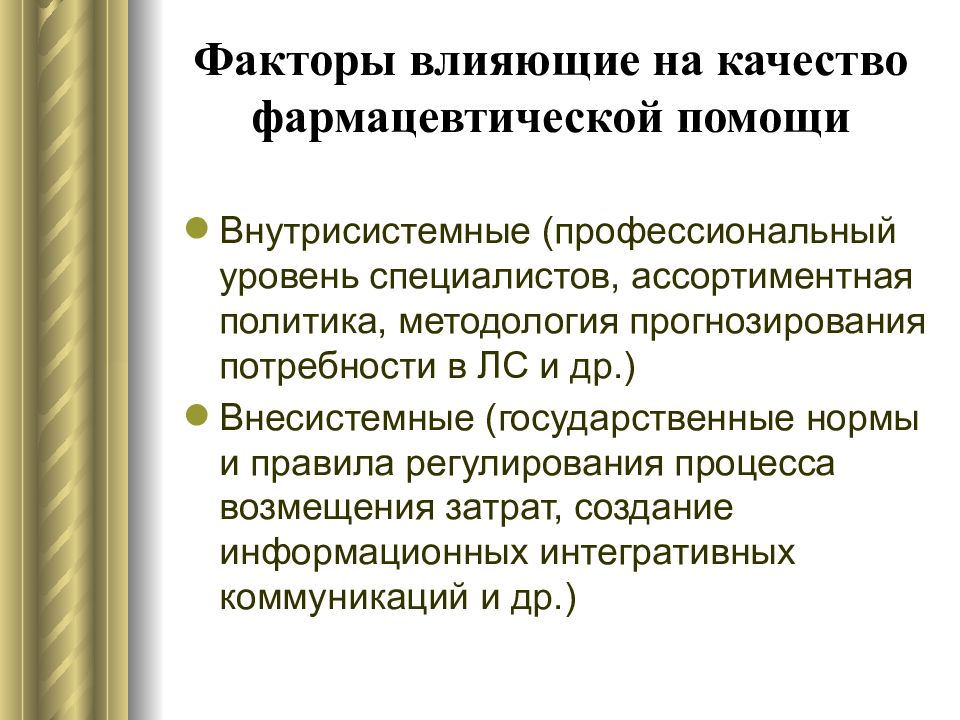 Факторы влияющие на качество фармацевтической помощи

Внутрисистемные (профессиональный уровень специалистов, ассортиментная политика, методология прогнозирования потребности в ЛС и др.)

Внесистемные (государственные нормы и правила регулирования процесса возмещения затрат, создание информационных интегративных коммуникаций и др.)